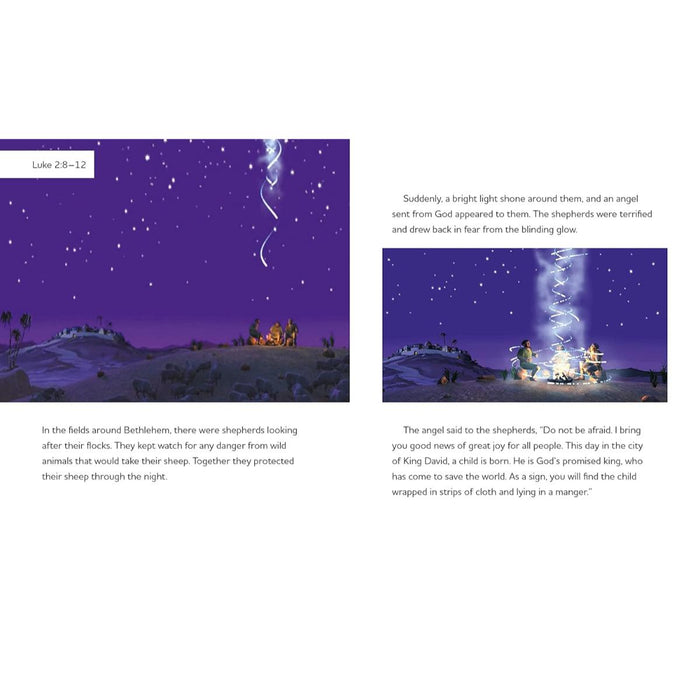 Luke 2:8–12

In the fields around Bethlehem, there were shepherds looking after their flocks. They kept watch for any danger from wild animals that would take their sheep. Together they protected their sheep through the night.

Suddenly, a bright light shone around them, and an angel sent from God appeared to them. The shepherds were terrified and drew back in fear from the blinding glow.

The angel said to the shepherds, "Do not be afraid. I bring you good news of great joy for all people. This day in the city of King David, a child is born. He is God's promised king, who has come to save the world. As a sign, you will find the child wrapped in strips of cloth and lying in a manger."